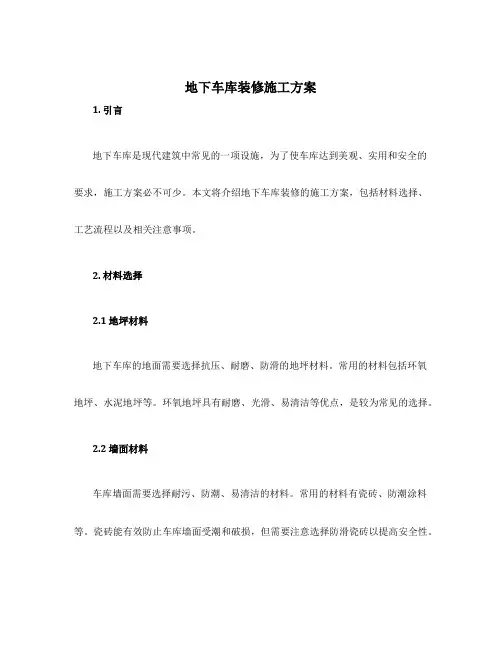 地下车库装修施工方案

1. 引言

地下车库是现代建筑中常见的一项设施，为了使车库达到美观、实用和安全的要求，施工方案必不可少。本文将介绍地下车库装修的施工方案，包括材料选择、工艺流程以及相关注意事项。

2. 材料选择

2.1 地坪材料

地下车库的地面需要选择抗压、耐磨、防滑的地坪材料。常用的材料包括环氧地坪、水泥地坪等。环氧地坪具有耐磨、光滑、易清洁等优点，是较为常见的选择。

2.2 墙面材料

车库墙面需要选择耐污、防潮、易清洁的材料。常用的材料有瓷砖、防潮涂料等。瓷砖能有效防止车库墙面受潮和破损，但需要注意选择防滑瓷砖以提高安全性。